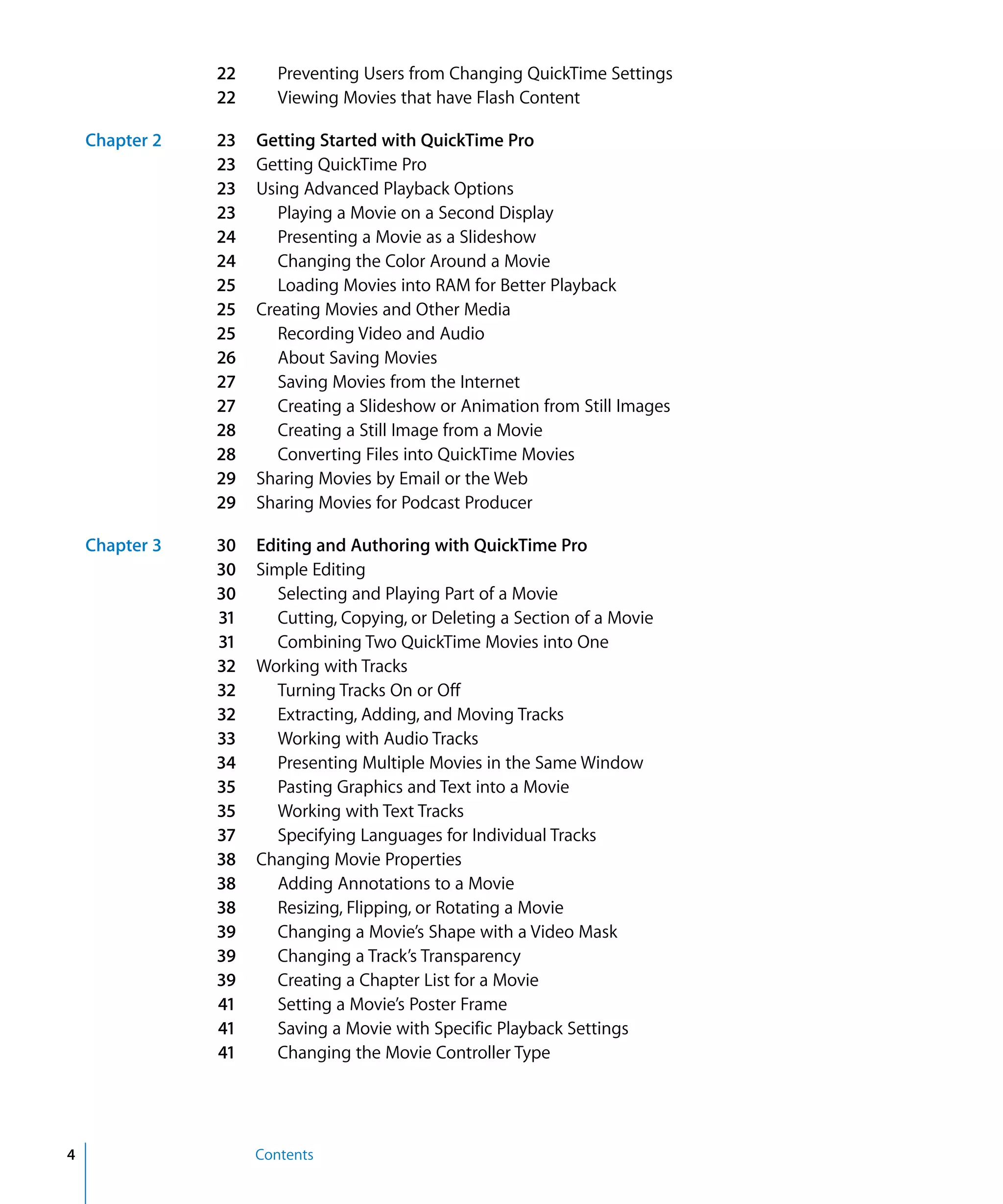 22 Preventing Users from Changing QuickTime Settings
22 Viewing Movies that have Flash Content

Chapter 2
23 Getting Started with QuickTime Pro
23 Getting QuickTime Pro
23 Using Advanced Playback Options
23 Playing a Movie on a Second Display
24 Presenting a Movie as a Slideshow
24 Changing the Color Around a Movie
25 Loading Movies into RAM for Better Playback
25 Creating Movies and Other Media
25 Recording Video and Audio
26 About Saving Movies
27 Saving Movies from the Internet
27 Creating a Slideshow or Animation from Still Images
28 Creating a Still Image from a Movie
28 Converting Files into QuickTime Movies
29 Sharing Movies by Email or the Web
29 Sharing Movies for Podcast Producer

Chapter 3
30 Editing and Authoring with QuickTime Pro
30 Simple Editing
30 Selecting and Playing Part of a Movie
31 Cutting, Copying, or Deleting a Section of a Movie
31 Combining Two QuickTime Movies into One
32 Working with Tracks
32 Turning Tracks On or Off
32 Extracting, Adding, and Moving Tracks
33 Working with Audio Tracks
34 Presenting Multiple Movies in the Same Window
35 Pasting Graphics and Text into a Movie
35 Working with Text Tracks
37 Specifying Languages for Individual Tracks
38 Changing Movie Properties
38 Adding Annotations to a Movie
38 Resizing, Flipping, or Rotating a Movie
39 Changing a Movie's Shape with a Video Mask
39 Changing a Track's Transparency
39 Creating a Chapter List for a Movie
41 Setting a Movie's Poster Frame
41 Saving a Movie with Specific Playback Settings
41 Changing the Movie Controller Type

4 Contents